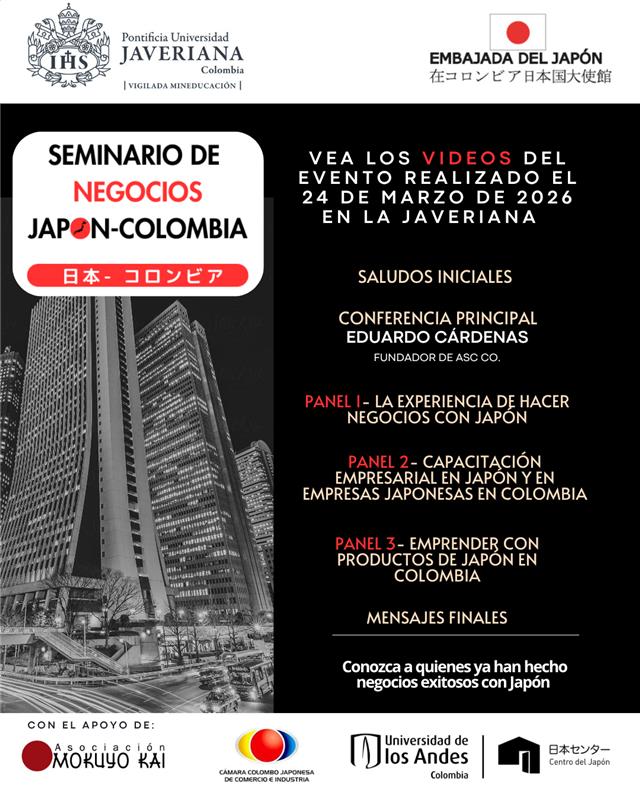 IHS

Pontificia Universidad
JAVERIANA
Colombia
| VIGILADA MINEDUCACIÓN |

EMBAJADA DEL JAPÓN
在コロンビア日本国大使館

SEMINARIO DE
NEGOCIOS
JAPON-COLOMBIA
日本- コロンビア

VEA LOS VIDEOS DEL EVENTO REALIZADO EL 24 DE MARZO DE 2026 EN LA JAVERIANA

SALUDOS INICIALES

CONFERENCIA PRINCIPAL
EDUARDO CÁRDENAS
FUNDADOR DE ASC CO.

PANEL 1- LA EXPERIENCIA DE HACER NEGOCIOS CON JAPÓN

PANEL 2- CAPACITACIÓN EMPRESARIAL EN JAPÓN Y EN EMPRESAS JAPONESAS EN COLOMBIA

PANEL 3- EMPRENDER CON PRODUCTOS DE JAPÓN EN COLOMBIA

MENSAJES FINALES

Conozca a quienes ya han hecho negocios exitosos con Japón

CON EL APOYO DE:

Asociación
MOKUYO KAI

CÁMARA COLOMBO JAPONESA
DE COMERCIO E INDUSTRIA

Universidad de
los Andes
Colombia

日本センター
Centro del Japón